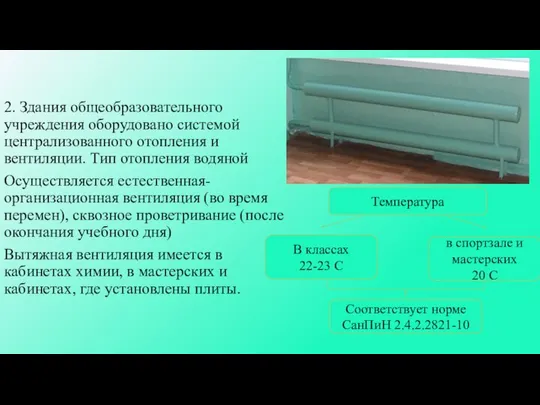 2. Здания общеобразовательного учреждения оборудовано системой централизованного отопления и вентиляции. Тип отопления водяной

Осуществляется естественная-организационная вентиляция (во время перемен), сквозное проветривание (после окончания учебного дня)

Вытяжная вентиляция имеется в кабинетах химии, в мастерских и кабинетах, где установлены плиты.

Температура

В классах 22-23 С

в спортзале и мастерских 20 С

Соответствует норме СанПиН 2.4.2.2821-10